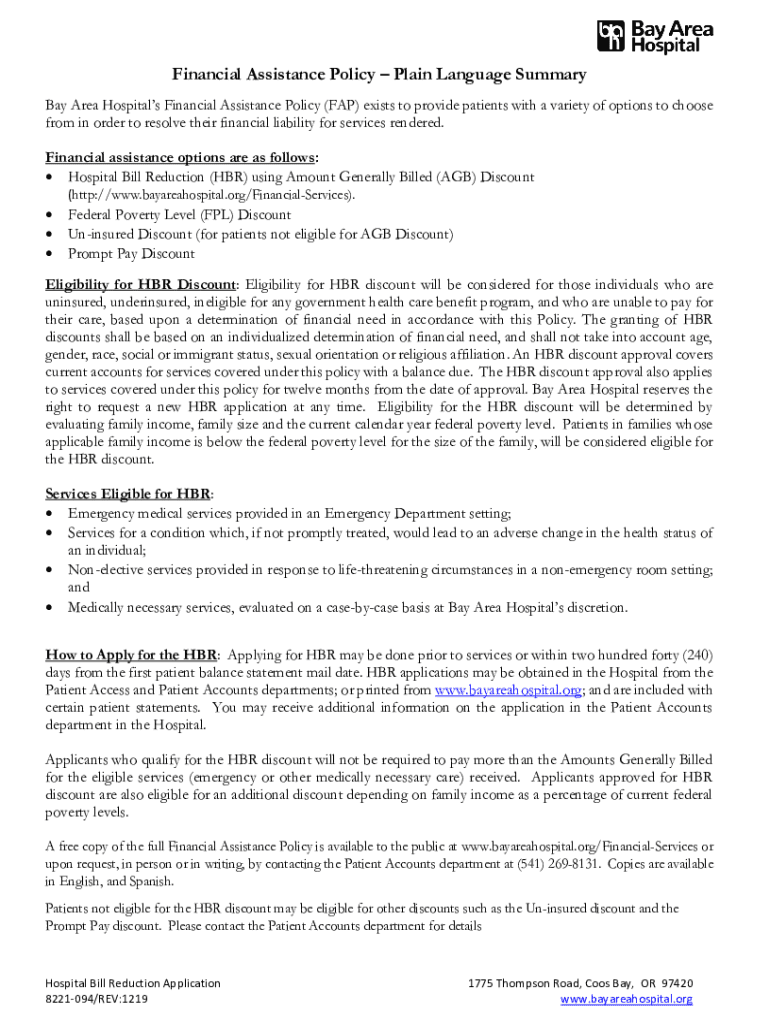 Bay Area Hospital

Financial Assistance Policy – Plain Language Summary

Bay Area Hospital's Financial Assistance Policy (FAP) exists to provide patients with a variety of options to choose from in order to resolve their financial liability for services rendered.

Financial assistance options are as follows:
• Hospital Bill Reduction (HBR) using Amount Generally Billed (AGB) Discount (http://www.bayareahospital.org/Financial-Services).
• Federal Poverty Level (FPL) Discount
• Un-insured Discount (for patients not eligible for AGB Discount)
• Prompt Pay Discount

Eligibility for HBR Discount: Eligibility for HBR discount will be considered for those individuals who are uninsured, underinsured, ineligible for any government health care benefit program, and who are unable to pay for their care, based upon a determination of financial need in accordance with this Policy. The granting of HBR discounts shall be based on an individualized determination of financial need, and shall not take into account age, gender, race, social or immigrant status, sexual orientation or religious affiliation. An HBR discount approval covers current accounts for services covered under this policy with a balance due. The HBR discount approval also applies to services covered under this policy for twelve months from the date of approval. Bay Area Hospital reserves the right to request a new HBR application at any time. Eligibility for the HBR discount will be determined by evaluating family income, family size and the current calendar year federal poverty level. Patients in families whose applicable family income is below the federal poverty level for the size of the family, will be considered eligible for the HBR discount.

Services Eligible for HBR:
• Emergency medical services provided in an Emergency Department setting;
• Services for a condition which, if not promptly treated, would lead to an adverse change in the health status of an individual;
• Non-elective services provided in response to life-threatening circumstances in a non-emergency room setting; and
• Medically necessary services, evaluated on a case-by-case basis at Bay Area Hospital's discretion.

How to Apply for the HBR: Applying for HBR may be done prior to services or within two hundred forty (240) days from the first patient balance statement mail date. HBR applications may be obtained in the Hospital from the Patient Access and Patient Accounts departments; or printed from www.bayareahospital.org; and are included with certain patient statements. You may receive additional information on the application in the Patient Accounts department in the Hospital.

Applicants who qualify for the HBR discount will not be required to pay more than the Amounts Generally Billed for the eligible services (emergency or other medically necessary care) received. Applicants approved for HBR discount are also eligible for an additional discount depending on family income as a percentage of current federal poverty levels.

A free copy of the full Financial Assistance Policy is available to the public at www.bayareahospital.org/Financial-Services or upon request, in person or in writing, by contacting the Patient Accounts department at (541) 269-8131. Copies are available in English, and Spanish.

Patients not eligible for the HBR discount may be eligible for other discounts such as the Un-insured discount and the Prompt Pay discount. Please contact the Patient Accounts department for details

Hospital Bill Reduction Application
8221-094/REV:1219

1775 Thompson Road, Coos Bay, OR 97420
www.bayareahospital.org